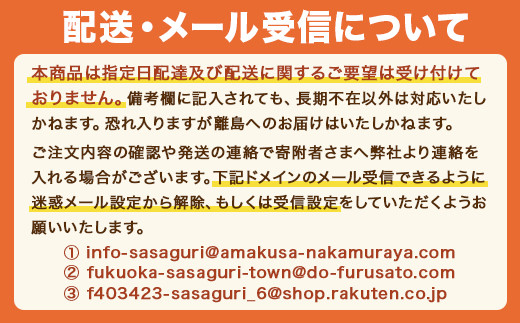 配送・メール受信について

本商品は指定日配達及び配送に関するご要望は受け付けておりません。備考欄に記入されても、長期不在以外は対応いたしかねます。恐れ入りますが離島へのお届けはいたしかねます。

ご注文内容の確認や発送の連絡で寄附者さまへ弊社より連絡を入れる場合がございます。下記ドメインのメール受信できるように迷惑メール設定から解除、もしくは受信設定をしていただくようお願いいたします。

① info-sasaguri@amakusa-nakamuraya.com
② fukuoka-sasaguri-town@do-furusato.com
③ f403423-sasaguri_6@shop.rakuten.co.jp